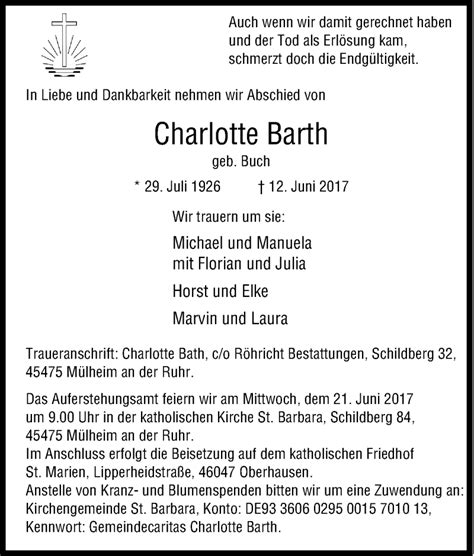 Auch wenn wir damit gerechnet haben
und der Tod als Erlösung kam,
schmerzt doch die Endgültigkeit.

In Liebe und Dankbarkeit nehmen wir Abschied von

Charlotte Barth

geb. Buch

* 29. Juli 1926 † 12. Juni 2017

Wir trauern um sie:

Michael und Manuela
mit Florian und Julia

Horst und Elke

Marvin und Laura

Traueranschrift: Charlotte Bath, c/o Röhricht Bestattungen, Schildberg 32, 45475 Mülheim an der Ruhr.

Das Auferstehungsamt feiern wir am Mittwoch, dem 21. Juni 2017 um 9.00 Uhr in der katholischen Kirche St. Barbara, Schildberg 84, 45475 Mülheim an der Ruhr.
Im Anschluss erfolgt die Beisetzung auf dem katholischen Friedhof St. Marien, Lipperheidstraße, 46047 Oberhausen.
Anstelle von Kranz- und Blumenspenden bitten wir um eine Zuwendung an: Kirchengemeinde St. Barbara, Konto: DE93 3606 0295 0015 7010 13, Kennwort: Gemeindecaritas Charlotte Barth.